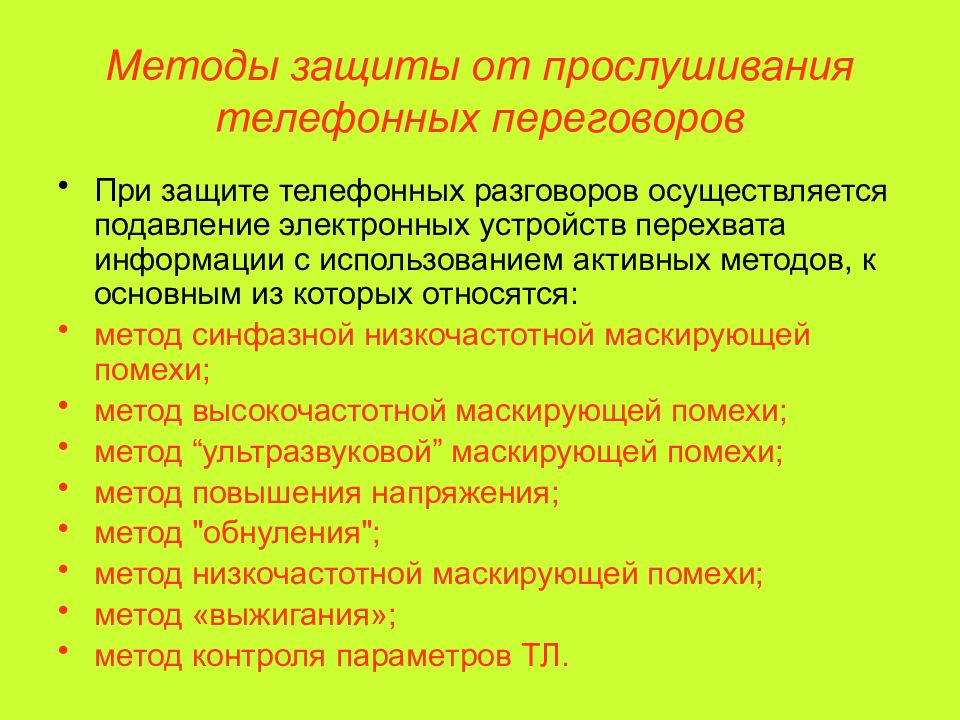 Методы защиты от прослушивания телефонных переговоров

• При защите телефонных разговоров осуществляется подавление электронных устройств перехвата информации с использованием активных методов, к основным из которых относятся:
• метод синфазной низкочастотной маскирующей помехи;
• метод высокочастотной маскирующей помехи;
• метод “ультразвуковой” маскирующей помехи;
• метод повышения напряжения;
• метод "обнуления";
• метод низкочастотной маскирующей помехи;
• метод «выжигания»;
• метод контроля параметров ТЛ.